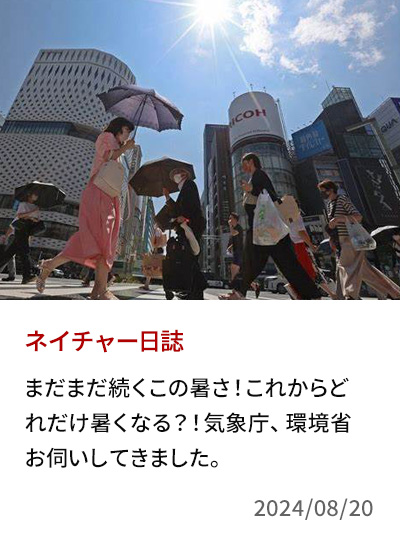 RICOH

ネイチャー日誌

まだまだ続くこの暑さ！これからどれだけ暑くなる？！気象庁、環境省お伺いしてきました。

2024/08/20